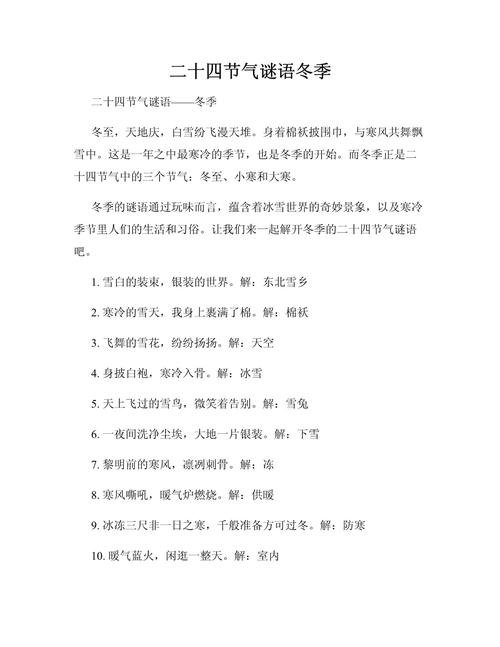 二十四节气谜语冬季

二十四节气谜语——冬季

冬至，天地庆，白雪纷飞漫天堆。身着棉袄披围巾，与寒风共舞飘雪中。这是一年之中最寒冷的季节，也是冬季的开始。而冬季正是二十四节气中的三个节气：冬至、小寒和大寒。

冬季的谜语通过玩味而言，蕴含着冰雪世界的奇妙景象，以及寒冷季节里人们的生活和习俗。让我们来一起解开冬季的二十四节气谜语吧。

1. 雪白的装束，银装的世界。解：东北雪乡

2. 寒冷的雪天，我身上裹满了棉。解：棉袄

3. 飞舞的雪花，纷纷扬扬。解：天空

4. 身披白袍，寒冷入骨。解：冰雪

5. 天上飞过的雪鸟，微笑着告别。解：雪兔

6. 一夜间洗净尘埃，大地一片银装。解：下雪

7. 黎明前的寒风，凛冽刺骨。解：冻

8. 寒风嘶吼，暖气炉燃烧。解：供暖

9. 冰冻三尺非一日之寒，千般准备方可过冬。解：防寒

10. 暖气蓝火，闲逛一整天。解：室内